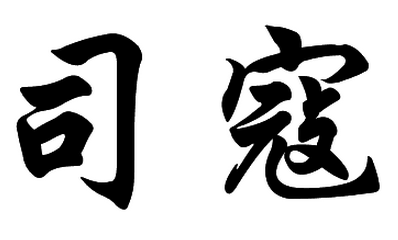 司寇